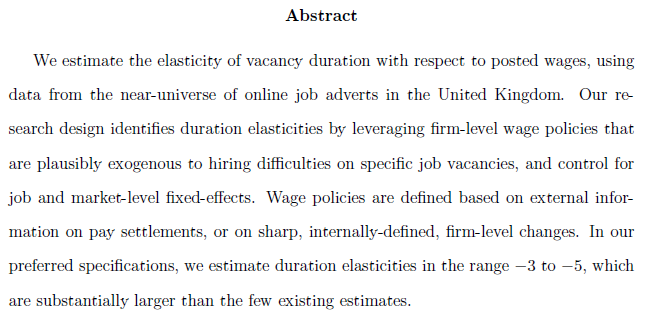 Abstract

We estimate the elasticity of vacancy duration with respect to posted wages, using data from the near-universe of online job adverts in the United Kingdom. Our research design identifies duration elasticities by leveraging firm-level wage policies that are plausibly exogenous to hiring difficulties on specific job vacancies, and control for job and market-level fixed-effects. Wage policies are defined based on external information on pay settlements, or on sharp, internally-defined, firm-level changes. In our preferred specifications, we estimate duration elasticities in the range $-3$ to $-5$, which are substantially larger than the few existing estimates.